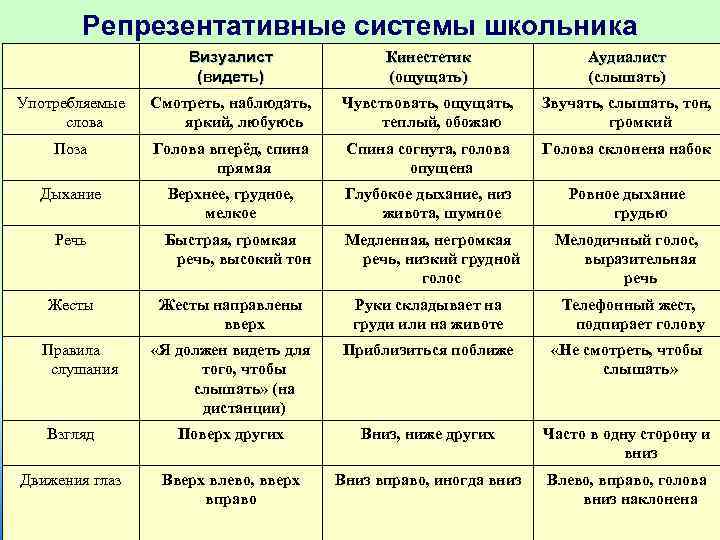 Репрезентативные системы школьника

| | Визуалист (видеть) | Кинестетик (ощущать) | Аудиалист (слышать) |
|---|---|---|---|
| Употребляемые слова | Смотреть, наблюдать, яркий, любуюсь | Чувствовать, ощущать, теплый, обожаю | Звучать, слышать, тон, громкий |
| Поза | Голова вперёд, спина прямая | Спина согнута, голова опущена | Голова склонена набок |
| Дыхание | Верхнее, грудное, мелкое | Глубокое дыхание, низ живота, шумное | Ровное дыхание грудью |
| Речь | Быстрая, громкая речь, высокий тон | Медленная, негромкая речь, низкий грудной голос | Мелодичный голос, выразительная речь |
| Жесты | Жесты направлены вверх | Руки складывает на груди или на животе | Телефонный жест, подпирает голову |
| Правила слушания | «Я должен видеть для того, чтобы слышать» (на дистанции) | Приблизиться поближе | «Не смотреть, чтобы слышать» |
| Взгляд | Поверх других | Вниз, ниже других | Часто в одну сторону и вниз |
| Движения глаз | Вверх влево, вверх вправо | Вниз вправо, иногда вниз | Влево, вправо, голова вниз наклонена |